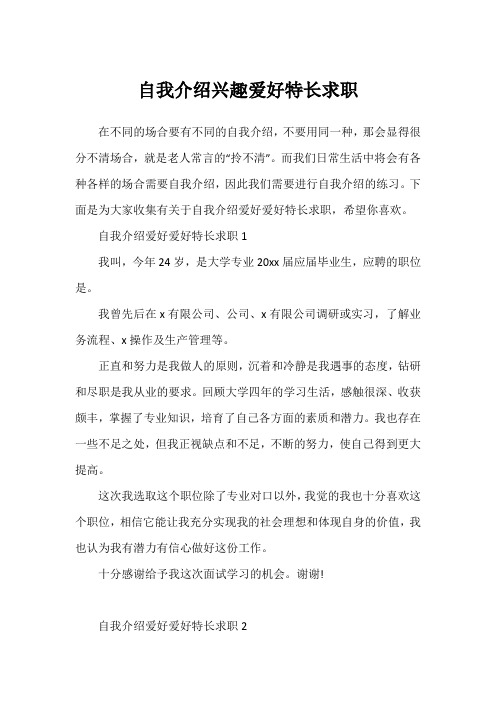 自我介绍兴趣爱好特长求职

在不同的场合要有不同的自我介绍，不要用同一种，那会显得很分不清场合，就是老人常言的“拎不清”。而我们日常生活中将会有各种各样的场合需要自我介绍，因此我们需要进行自我介绍的练习。下面是为大家收集有关于自我介绍爱好爱好特长求职，希望你喜欢。

自我介绍爱好爱好特长求职 1

我叫，今年 24 岁，是大学专业 20xx 届应届毕业生，应聘的职位是。

我曾先后在 x 有限公司、公司、x 有限公司调研或实习，了解业务流程、x 操作及生产管理等。

正直和努力是我做人的原则，沉着和冷静是我遇事的态度，钻研和尽职是我从业的要求。回顾大学四年的学习生活，感触很深、收获颇丰，掌握了专业知识，培育了自己各方面的素质和潜力。我也存在一些不足之处，但我正视缺点和不足，不断的努力，使自己得到更大提高。

这次我选取这个职位除了专业对口以外，我觉的我也十分喜欢这个职位，相信它能让我充分实现我的社会理想和体现自身的价值，我也认为我有潜力有信心做好这份工作。

十分感谢给予我这次面试学习的机会。谢谢!

自我介绍爱好爱好特长求职 2